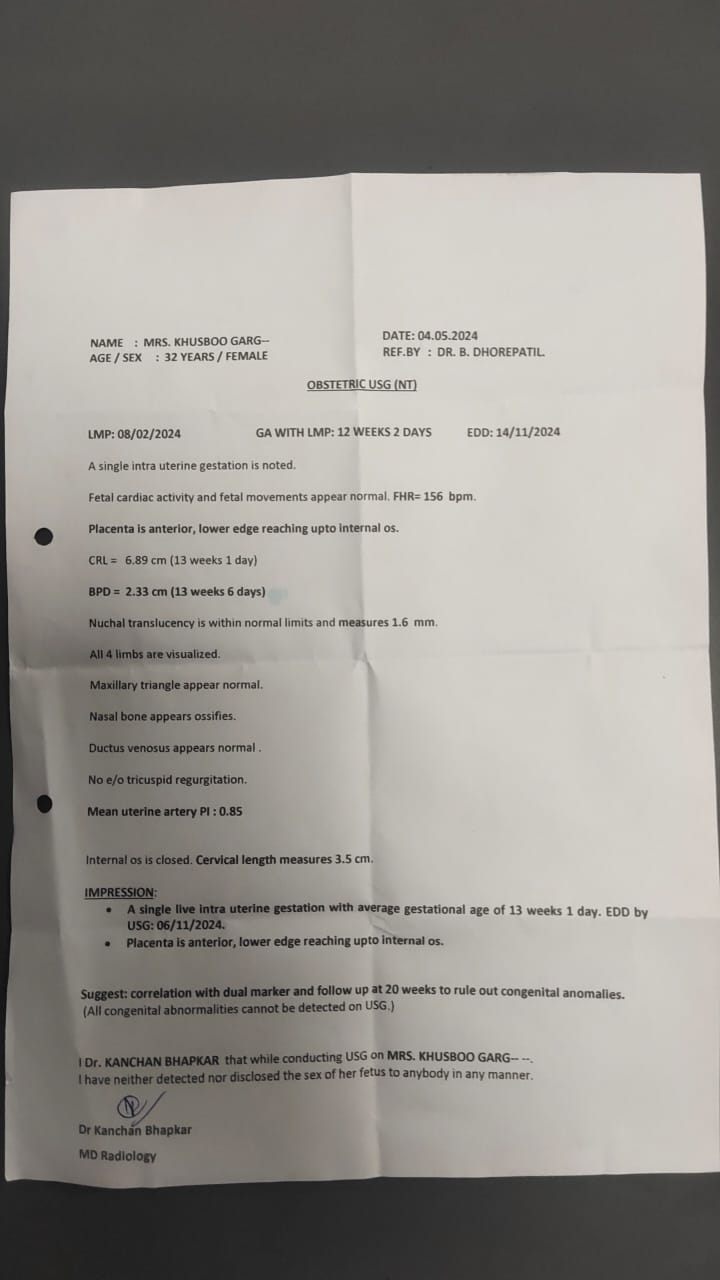 NAME : MRS. KHUSBOO GARG--
AGE / SEX : 32 YEARS / FEMALE

DATE: 04.05.2024
REF.BY : DR. B. DHOREPATIL.

OBSTETRIC USG (NT)

LMP: 08/02/2024 GA WITH LMP: 12 WEEKS 2 DAYS EDD: 14/11/2024

A single intra uterine gestation is noted.

Fetal cardiac activity and fetal movements appear normal. FHR= 156 bpm.

Placenta is anterior, lower edge reaching upto internal os.

CRL = 6.89 cm (13 weeks 1 day)

BPD = 2.33 cm (13 weeks 6 days)

Nuchal translucency is within normal limits and measures 1.6 mm.

All 4 limbs are visualized.

Maxillary triangle appear normal.

Nasal bone appears ossifies.

Ductus venosus appears normal .

No e/o tricuspid regurgitation.

Mean uterine artery PI : 0.85

Internal os is closed. Cervical length measures 3.5 cm.

IMPRESSION:
• A single live intra uterine gestation with average gestational age of 13 weeks 1 day. EDD by USG: 06/11/2024.
• Placenta is anterior, lower edge reaching upto internal os.

Suggest: correlation with dual marker and follow up at 20 weeks to rule out congenital anomalies.
(All congenital abnormalities cannot be detected on USG.)

I Dr. KANCHAN BHAPKAR that while conducting USG on MRS. KHUSBOO GARG-- --.
I have neither detected nor disclosed the sex of her fetus to anybody in any manner.

Dr Kanchan Bhapkar
MD Radiology